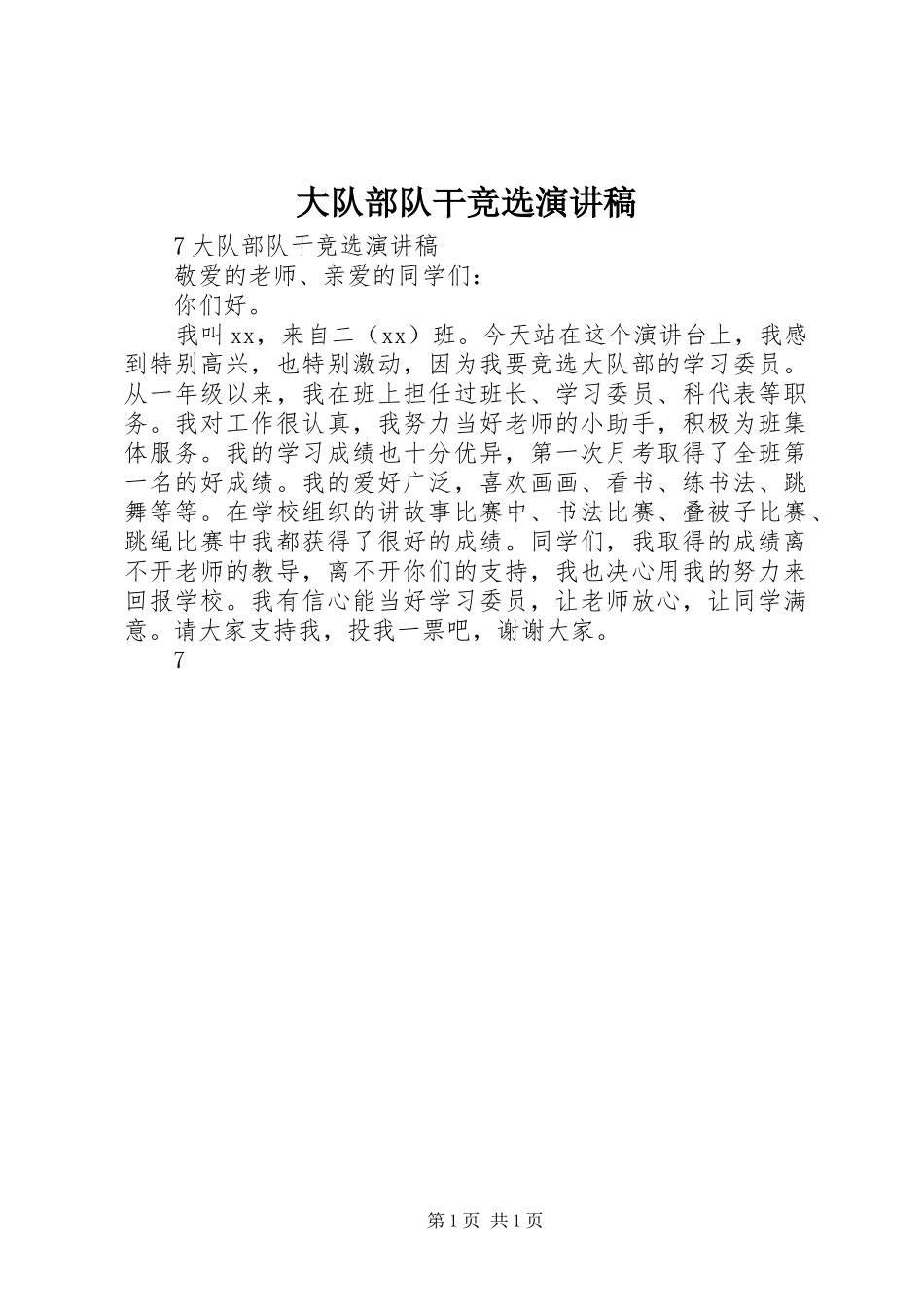 大队部队干竞选演讲稿

7 大队部队干竞选演讲稿

敬爱的老师、亲爱的同学们：

你们好。

我叫 xx，来自二（xx）班。今天站在这个演讲台上，我感到特别高兴，也特别激动，因为我要竞选大队部的学习委员。从一年级以来，我在班上担任过班长、学习委员、科代表等职务。我对工作很认真，我努力当好老师的小助手，积极为班集体服务。我的学习成绩也十分优异，第一次月考取得了全班第一名的好成绩。我的爱好广泛，喜欢画画、看书、练书法、跳舞等等。在学校组织的讲故事比赛中、书法比赛、叠被子比赛、跳绳比赛中我都获得了很好的成绩。同学们，我取得的成绩离不开老师的教导，离不开你们的支持，我也决心用我的努力来回报学校。我有信心能当好学习委员，让老师放心，让同学满意。请大家支持我，投我一票吧，谢谢大家。

7

第 1 页 共 1 页